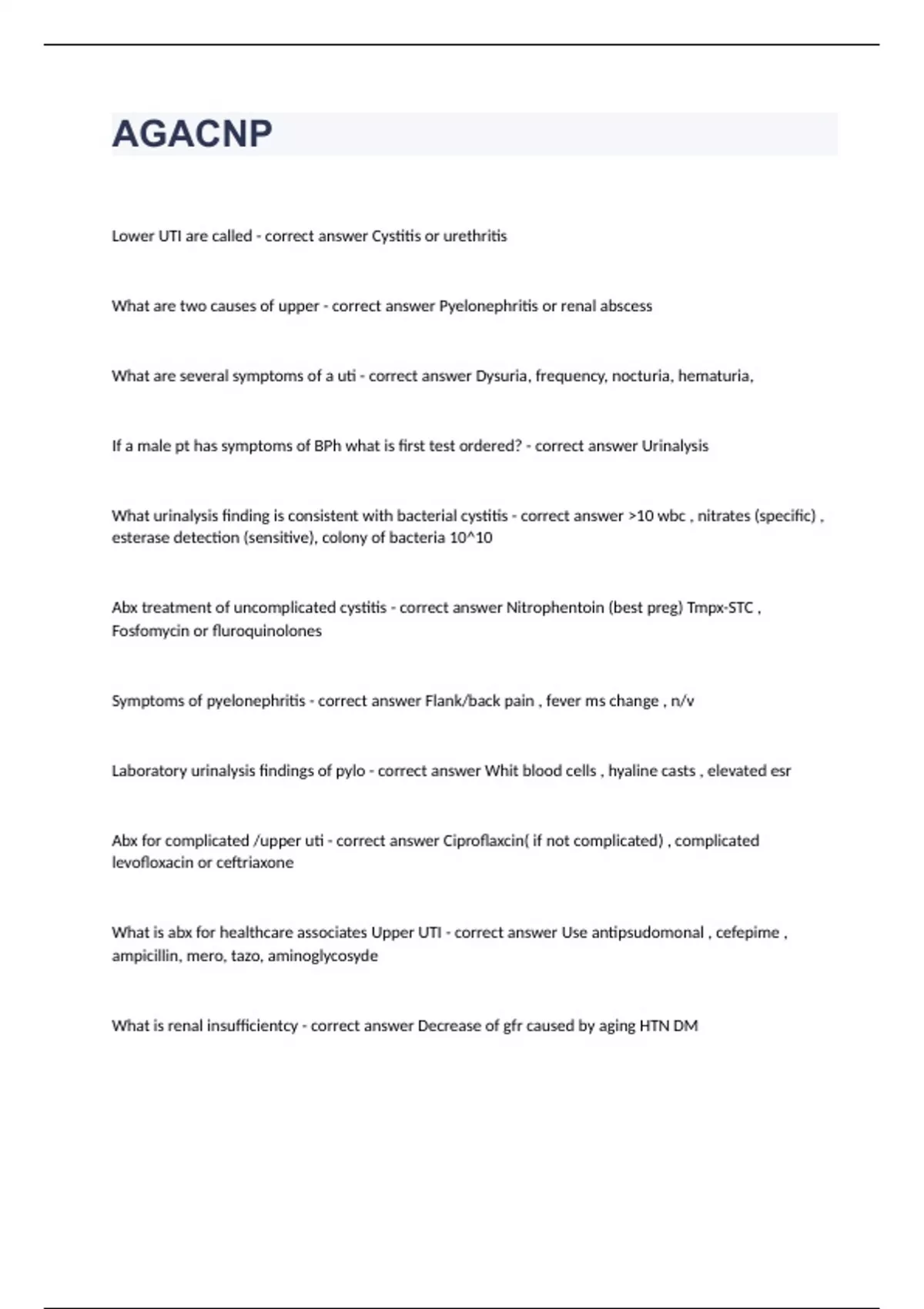 AGACNP

Lower UTI are called - correct answer Cystitis or urethritis

What are two causes of upper - correct answer Pyelonephritis or renal abscess

What are several symptoms of a uti - correct answer Dysuria, frequency, nocturia, hematuria,

If a male pt has symptoms of BPh what is first test ordered? - correct answer Urinalysis

What urinalysis finding is consistent with bacterial cystitis - correct answer >10 wbc , nitrates (specific) , esterase detection (sensitive), colony of bacteria 10^10

Abx treatment of uncomplicated cystitis - correct answer Nitrophentoin (best preg) Tmpx-STC , Fosfomycin or fluroquinolones

Symptoms of pyelonephritis - correct answer Flank/back pain , fever ms change , n/v

Laboratory urinalysis findings of pylo - correct answer Whit blood cells , hyaline casts , elevated esr

Abx for complicated /upper uti - correct answer Ciproflaxcin( if not complicated) , complicated levofloxacin or ceftriaxone

What is abx for healthcare associates Upper UTI - correct answer Use antipsudomonal , cefepime , ampicillin, mero, tazo, aminoglycosyde

What is renal insufficientcy - correct answer Decrease of gfr caused by aging HTN DM